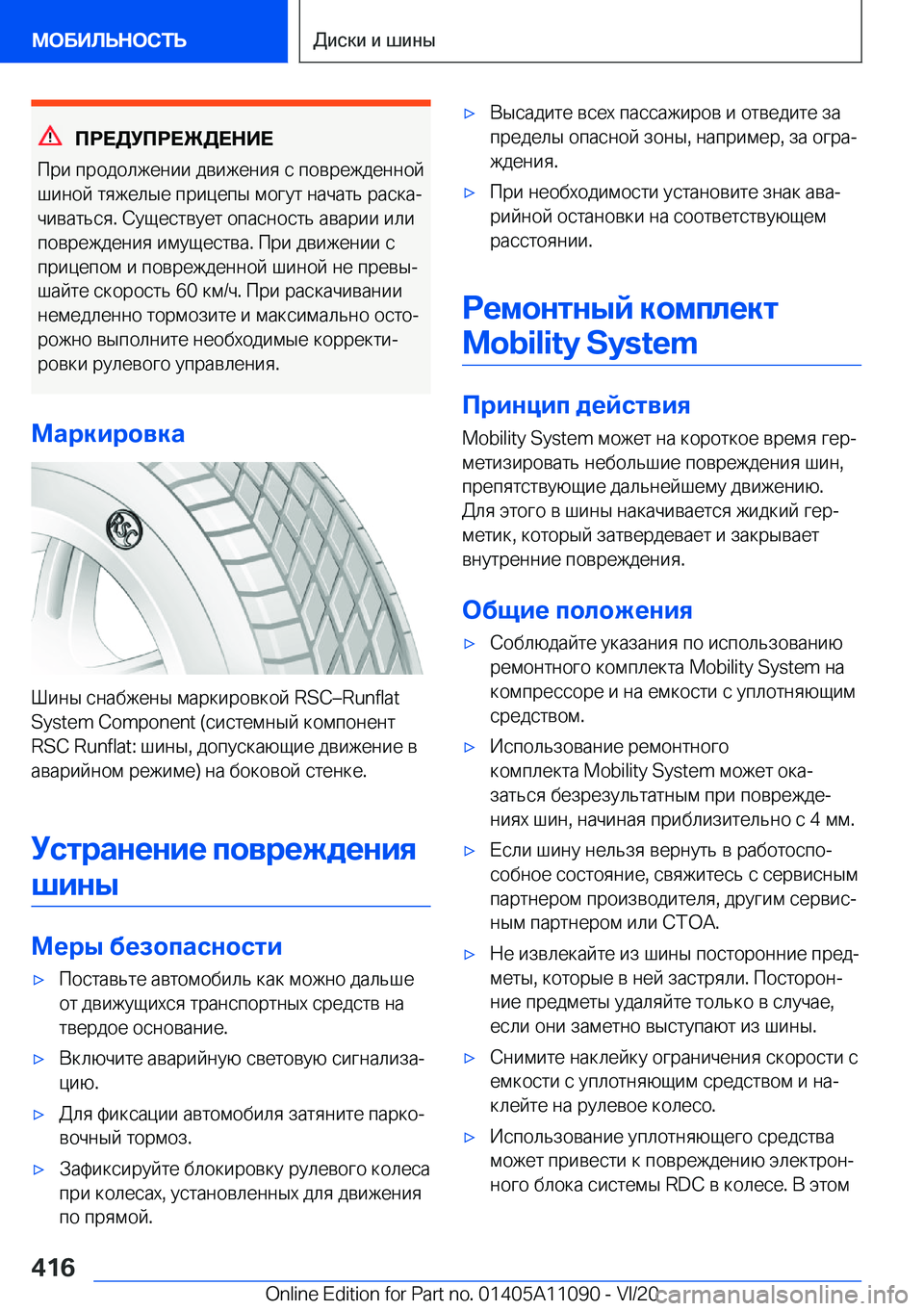 МОБИЛЬНОСТЬ

Диски и шины

ПРЕДУПРЕЖДЕНИЕ

При продолжении движения с поврежденной шиной тяжелые прицепы могут начать раскачиваться. Существует опасность аварии или повреждения имущества. При движении с прицепом и поврежденной шиной не превышайте скорость 60 км/ч. При раскачивании немедленно тормозите и максимально осторожно выполните необходимые корректировки рулевого управления.

Маркировка

RSC

Шины снабжены маркировкой RSC–Runflat System Component (системный компонент RSC Runflat: шины, допускающие движение в аварийном режиме) на боковой стенке.

Устранение повреждения шины

Меры безопасности

▷ Поставьте автомобиль как можно дальше от движущихся транспортных средств на твердое основание.

▷ Включите аварийную световую сигнализацию.

▷ Для фиксации автомобиля затяните парковочный тормоз.

▷ Зафиксируйте блокировку рулевого колеса при колесах, установленных для движения по прямой.

▷ Высадите всех пассажиров и отведите за пределы опасной зоны, например, за ограждения.

▷ При необходимости установите знак аварийной остановки на соответствующем расстоянии.

Ремонтный комплект Mobility System

Принцип действия

Mobility System может на короткое время герметизировать небольшие повреждения шин, препятствующие дальнейшему движению. Для этого в шины накачивается жидкий герметик, который затвердевает и закрывает внутренние повреждения.

Общие положения

▷ Соблюдайте указания по использованию ремонтного комплекта Mobility System на компрессоре и на емкости с уплотняющим средством.

▷ Использование ремонтного комплекта Mobility System может оказаться безрезультатным при повреждениях шин, начиная приблизительно с 4 мм.

▷ Если шину нельзя вернуть в работоспособное состояние, свяжитесь с сервисным партнером производителя, другим сервисным партнером или СТОА.

▷ Не извлекайте из шины посторонние предметы, которые в ней застряли. Посторонние предметы удаляйте только в случае, если они заметно выступают из шины.

▷ Снимите наклейку ограничения скорости с емкости с уплотняющим средством и наклейте на рулевое колесо.

▷ Использование уплотняющего средства может привести к повреждению электронного блока системы RDC в колесе. В этом

416

Online Edition for Part no. 01405A11090 - VI/20

carmanualsonline.info